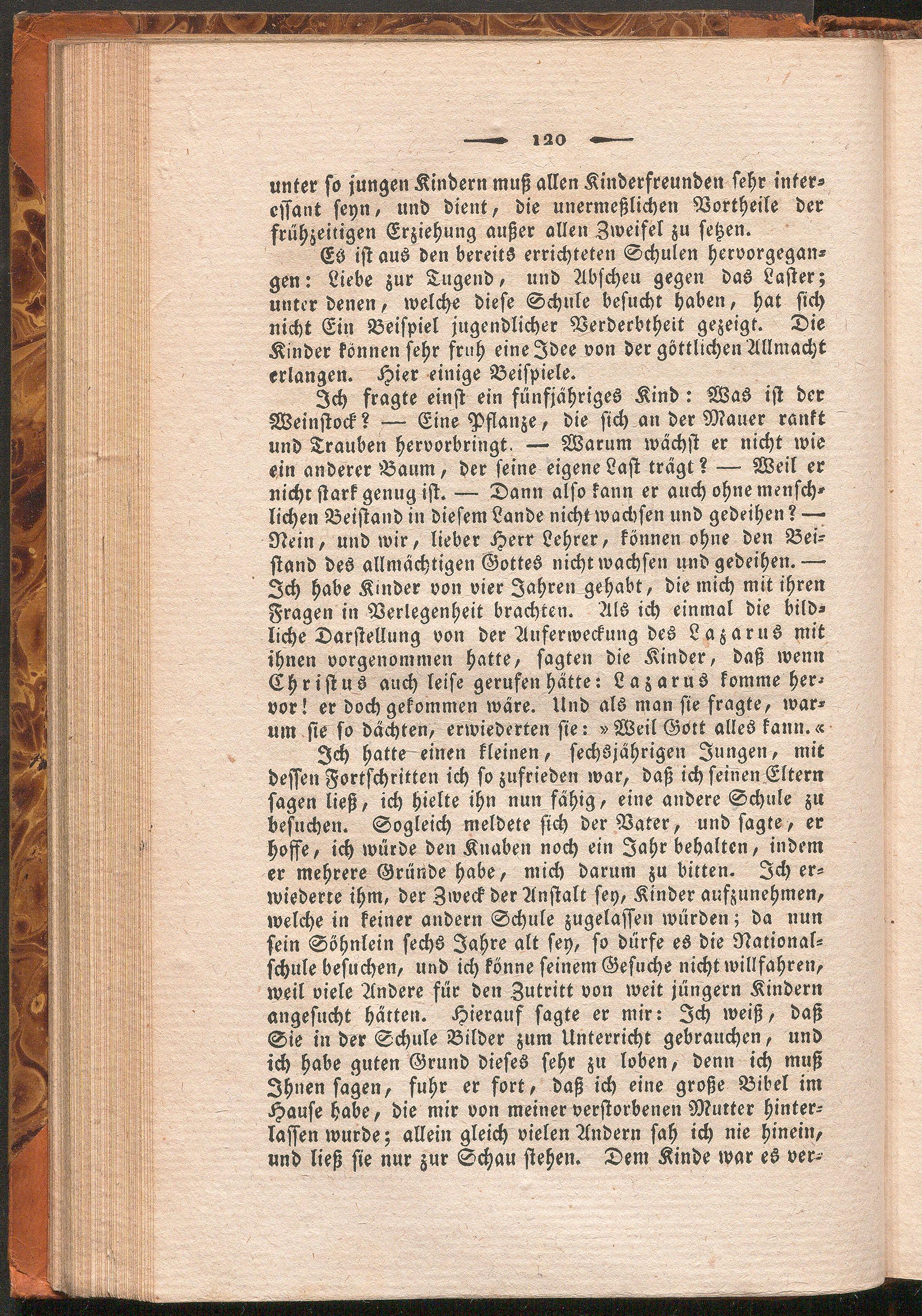 120

unter so jungen Kindern muß allen Kinderfreunden sehr interessant seyn, und dient, die unermeßlichen Vortheile der frühzeitigen Erziehung außer allen Zweifel zu setzen.

Es ist aus den bereits errichteten Schulen hervorgegangen: Liebe zur Tugend, und Abscheu gegen das Laster; unter denen, welche diese Schule besucht haben, hat sich nicht Ein Beispiel jugendlicher Verderbtheit gezeigt. Die Kinder können sehr fruh eine Idee von der göttlichen Allmacht erlangen. Hier einige Beispiele.

Ich fragte einst ein fünfjähriges Kind: Was ist der Weinstock? — Eine Pflanze, die sich an der Mauer rankt und Trauben hervorbringt. — Warum wächst er nicht wie ein anderer Baum, der seine eigene Last trägt? — Weil er nicht stark genug ist. — Dann also kann er auch ohne menschlichen Beistand in diesem Lande nicht wachsen und gedeihen? — Nein, und wir, lieber Herr Lehrer, können ohne den Beistand des allmächtigen Gottes nicht wachsen und gedeihen. — Ich habe Kinder von vier Jahren gehabt, die mich mit ihren Fragen in Verlegenheit brachten. Als ich einmal die bildliche Darstellung von der Auferweckung des Lazarus mit ihnen vorgenommen hatte, sagten die Kinder, daß wenn Christus auch leise gerufen hätte: Lazarus komme hervor! er doch gekommen wäre. Und als man sie fragte, warum sie so dächten, erwiederten sie: »Weil Gott alles kann.«

Ich hatte einen kleinen, sechsjährigen Jungen, mit dessen Fortschritten ich so zufrieden war, daß ich seinen Eltern sagen ließ, ich hielte ihn nun fähig, eine andere Schule zu besuchen. Sogleich meldete sich der Vater, und sagte, er hoffe, ich würde den Knaben noch ein Jahr behalten, indem er mehrere Gründe habe, mich darum zu bitten. Ich erwiederte ihm, der Zweck der Anstalt sey, Kinder aufzunehmen, welche in keiner andern Schule zugelassen würden; da nun sein Söhnlein sechs Jahre alt sey, so dürfe es die Nationalschule besuchen, und ich könne seinem Gesuche nicht willfahren, weil viele Andere für den Zutritt von weit jüngern Kindern angesucht hätten. Hierauf sagte er mir: Ich weiß, daß Sie in der Schule Bilder zum Unterricht gebrauchen, und ich habe guten Grund dieses sehr zu loben, denn ich muß Ihnen sagen, fuhr er fort, daß ich eine große Bibel im Hause habe, die mir von meiner verstorbenen Mutter hinterlassen wurde; allein gleich vielen Andern sah ich nie hinein, und ließ sie nur zur Schau stehen. Dem Kinde war es ver-